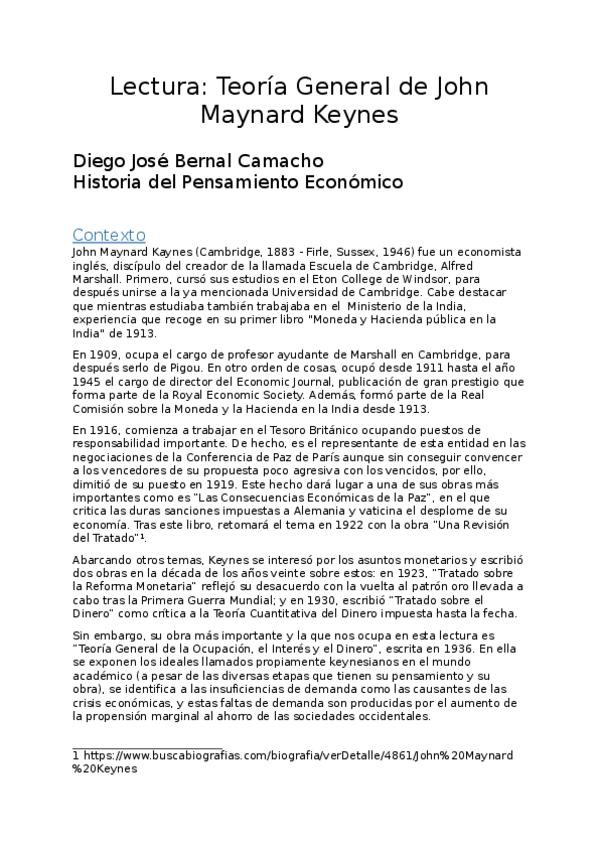 Lectura: Teoría General de John Maynard Keynes

Diego José Bernal Camacho
Historia del Pensamiento Económico

Contexto
John Maynard Kaynes (Cambridge, 1883 - Firle, Sussex, 1946) fue un economista inglés, discípulo del creador de la llamada Escuela de Cambridge, Alfred Marshall. Primero, cursó sus estudios en el Eton College de Windsor, para después unirse a la ya mencionada Universidad de Cambridge. Cabe destacar que mientras estudiaba también trabajaba en el Ministerio de la India, experiencia que recoge en su primer libro "Moneda y Hacienda pública en la India" de 1913.

En 1909, ocupa el cargo de profesor ayudante de Marshall en Cambridge, para después serlo de Pigou. En otro orden de cosas, ocupó desde 1911 hasta el año 1945 el cargo de director del Economic Journal, publicación de gran prestigio que forma parte de la Royal Economic Society. Además, formó parte de la Real Comisión sobre la Moneda y la Hacienda en la India desde 1913.

En 1916, comienza a trabajar en el Tesoro Británico ocupando puestos de responsabilidad importante. De hecho, es el representante de esta entidad en las negociaciones de la Conferencia de Paz de París aunque sin conseguir convencer a los vencedores de su propuesta poco agresiva con los vencidos, por ello, dimitió de su puesto en 1919. Este hecho dará lugar a una de sus obras más importantes como es "Las Consecuencias Económicas de la Paz", en el que critica las duras sanciones impuestas a Alemania y vaticina el desplome de su economía. Tras este libro, retomará el tema en 1922 con la obra "Una Revisión del Tratado"¹.

Abarcando otros temas, Keynes se interesó por los asuntos monetarios y escribió dos obras en la década de los años veinte sobre estos: en 1923, "Tratado sobre la Reforma Monetaria" reflejó su desacuerdo con la vuelta al patrón oro llevada a cabo tras la Primera Guerra Mundial; y en 1930, escribió "Tratado sobre el Dinero" como crítica a la Teoría Cuantitativa del Dinero impuesta hasta la fecha.

Sin embargo, su obra más importante y la que nos ocupa en esta lectura es "Teoría General de la Ocupación, el Interés y el Dinero", escrita en 1936. En ella se exponen los ideales llamados propiamente keynesianos en el mundo académico (a pesar de las diversas etapas que tienen su pensamiento y su obra), se identifica a las insuficiencias de demanda como las causantes de las crisis económicas, y estas faltas de demanda son producidas por el aumento de la propensión marginal al ahorro de las sociedades occidentales.

1 https://www.buscabiografias.com/biografia/verDetalle/4861/John%20Maynard%20Keynes